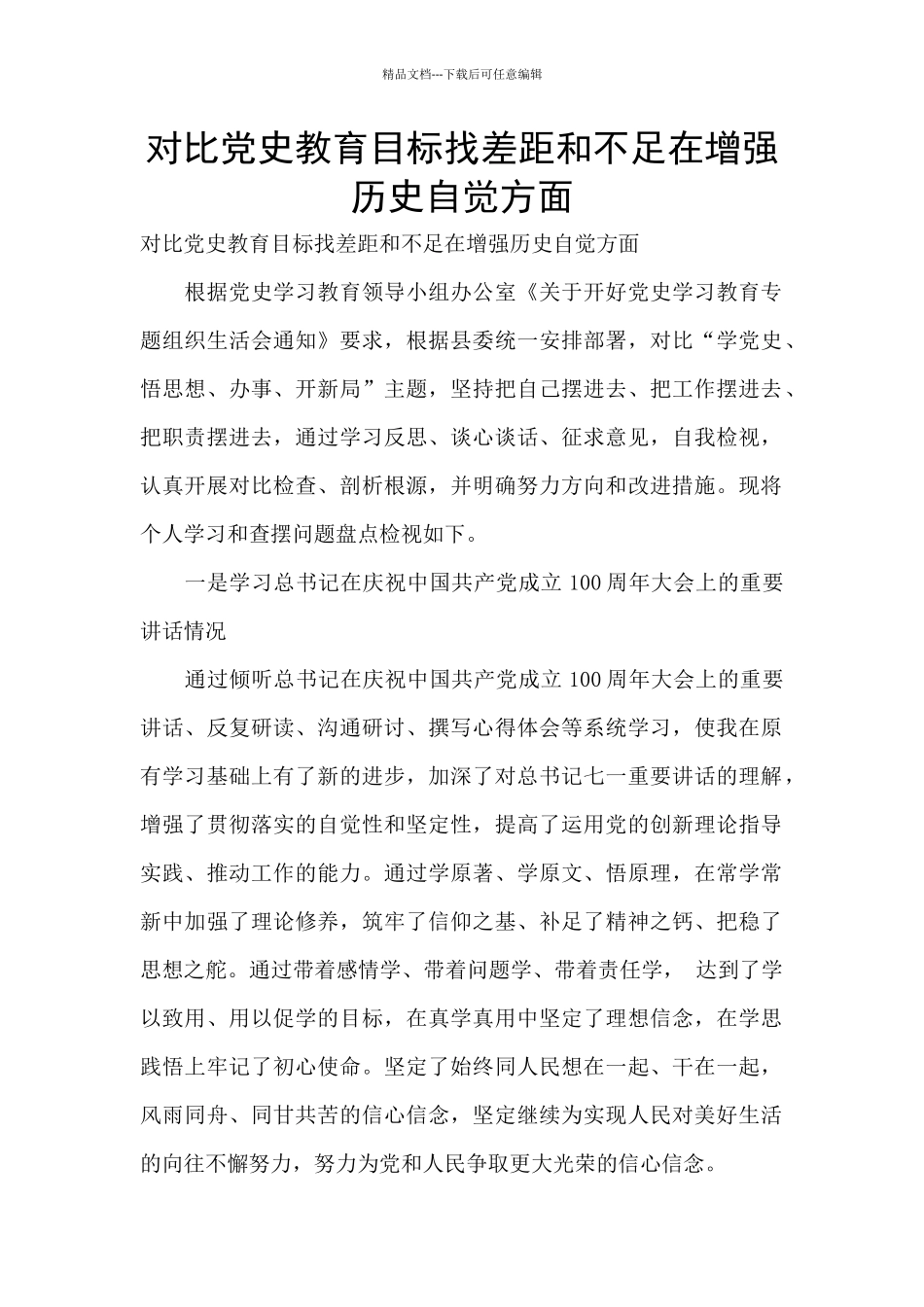 精品文档---下载后可任意编辑

对比党史教育目标找差距和不足在增强历史自觉方面

对比党史教育目标找差距和不足在增强历史自觉方面

根据党史学习教育领导小组办公室《关于开好党史学习教育专题组织生活会通知》要求，根据县委统一安排部署，对比“学党史、悟思想、办事、开新局”主题，坚持把自己摆进去、把工作摆进去、把职责摆进去，通过学习反思、谈心谈话、征求意见，自我检视，认真开展对比检查、剖析根源，并明确努力方向和改进措施。现将个人学习和查摆问题盘点检视如下。

一是学习总书记在庆祝中国共产党成立 100 周年大会上的重要讲话情况

通过倾听总书记在庆祝中国共产党成立 100 周年大会上的重要讲话、反复研读、沟通研讨、撰写心得体会等系统学习，使我在原有学习基础上有了新的进步，加深了对总书记七一重要讲话的理解，增强了贯彻落实的自觉性和坚定性，提高了运用党的创新理论指导实践、推动工作的能力。通过学原著、学原文、悟原理，在常学常新中加强了理论修养，筑牢了信仰之基、补足了精神之钙、把稳了思想之舵。通过带着感情学、带着问题学、带着责任学， 达到了学以致用、用以促学的目标，在真学真用中坚定了理想信念，在学思践悟上牢记了初心使命。坚定了始终同人民想在一起、干在一起，风雨同舟、同甘共苦的信心信念，坚定继续为实现人民对美好生活的向往不懈努力，努力为党和人民争取更大光荣的信心信念。